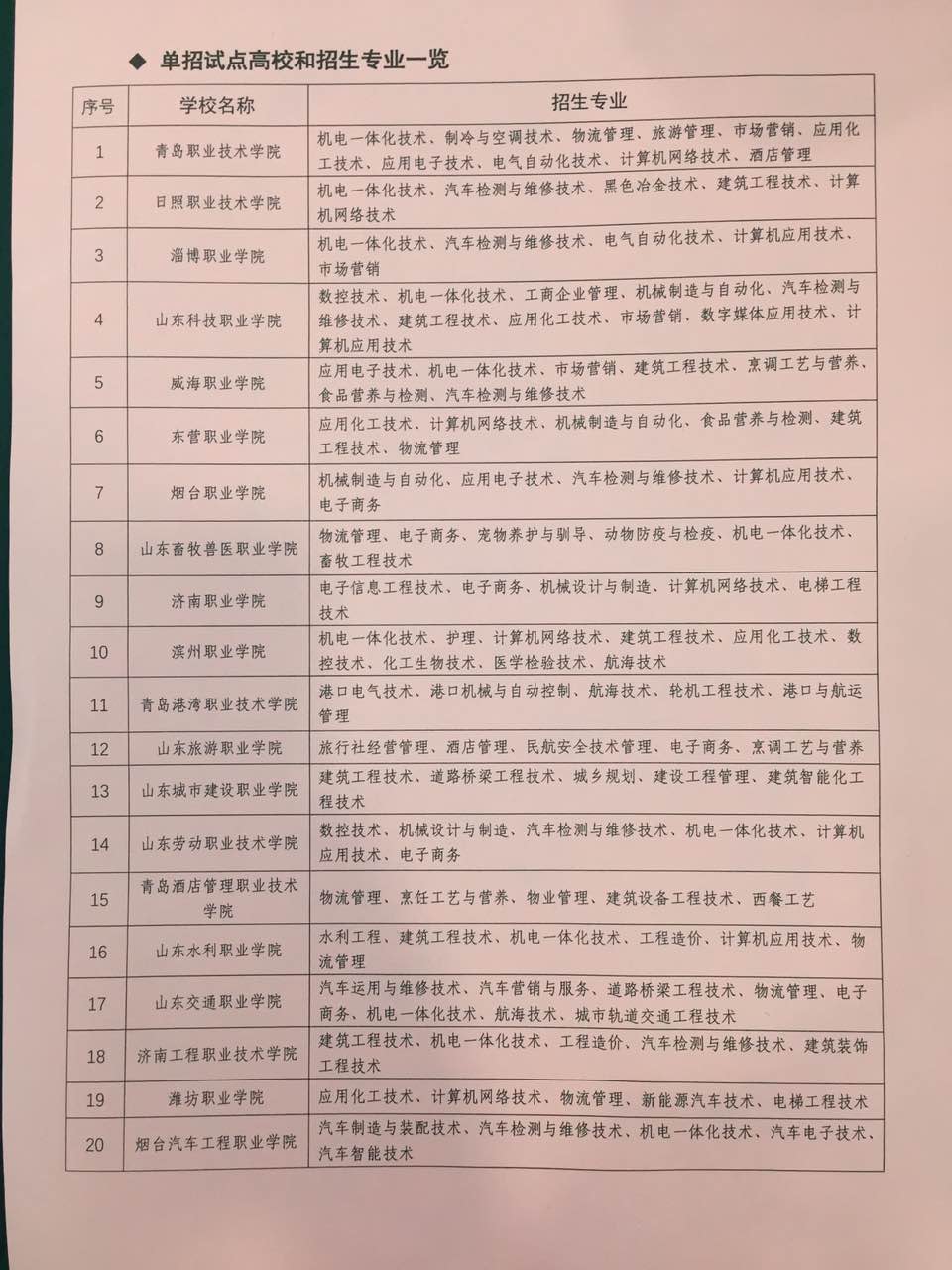 ◆ 单招试点高校和招生专业一览

| 序号 | 学校名称 | 招生专业 |
|---|---|---|
| 1 | 青岛职业技术学院 | 机电一体化技术、制冷与空调技术、物流管理、旅游管理、市场营销、应用化工技术、应用电子技术、电气自动化技术、计算机网络技术、酒店管理 |
| 2 | 日照职业技术学院 | 机电一体化技术、汽车检测与维修技术、黑色冶金技术、建筑工程技术、计算机网络技术 |
| 3 | 淄博职业学院 | 机电一体化技术、汽车检测与维修技术、电气自动化技术、计算机应用技术、市场营销 |
| 4 | 山东科技职业学院 | 数控技术、机电一体化技术、工商企业管理、机械制造与自动化、汽车检测与维修技术、建筑工程技术、应用化工技术、市场营销、数字媒体应用技术、计算机应用技术 |
| 5 | 威海职业学院 | 应用电子技术、机电一体化技术、市场营销、建筑工程技术、烹调工艺与营养、食品营养与检测、汽车检测与维修技术 |
| 6 | 东营职业学院 | 应用化工技术、计算机网络技术、机械制造与自动化、食品营养与检测、建筑工程技术、物流管理 |
| 7 | 烟台职业学院 | 机械制造与自动化、应用电子技术、汽车检测与维修技术、计算机应用技术、电子商务 |
| 8 | 山东畜牧兽医职业学院 | 物流管理、电子商务、宠物养护与驯导、动物防疫与检疫、机电一体化技术、畜牧工程技术 |
| 9 | 济南职业学院 | 电子信息工程技术、电子商务、机械设计与制造、计算机网络技术、电梯工程技术 |
| 10 | 滨州职业学院 | 机电一体化技术、护理、计算机网络技术、建筑工程技术、应用化工技术、数控技术、化工生物技术、医学检验技术、航海技术 |
| 11 | 青岛港湾职业技术学院 | 港口电气技术、港口机械与自动控制、航海技术、轮机工程技术、港口与航运管理 |
| 12 | 山东旅游职业学院 | 旅行社经营管理、酒店管理、民航安全技术管理、电子商务、烹调工艺与营养 |
| 13 | 山东城市建设职业学院 | 建筑工程技术、道路桥梁工程技术、城乡规划、建设工程管理、建筑智能化工程技术 |
| 14 | 山东劳动职业技术学院 | 数控技术、机械设计与制造、汽车检测与维修技术、机电一体化技术、计算机应用技术、电子商务 |
| 15 | 青岛酒店管理职业技术学院 | 物流管理、烹任工艺与营养、物业管理、建筑设备工程技术、西餐工艺 |
| 16 | 山东水利职业学院 | 水利工程、建筑工程技术、机电一体化技术、工程造价、计算机应用技术、物流管理 |
| 17 | 山东交通职业学院 | 汽车运用与维修技术、汽车营销与服务、道路桥梁工程技术、物流管理、电子商务、机电一体化技术、航海技术、城市轨道交通工程技术 |
| 18 | 济南工程职业技术学院 | 建筑工程技术、机电一体化技术、工程造价、汽车检测与维修技术、建筑装饰工程技术 |
| 19 | 潍坊职业学院 | 应用化工技术、计算机网络技术、物流管理、新能源汽车技术、电梯工程技术 |
| 20 | 烟台汽车工程职业学院 | 汽车制造与装配技术、汽车检测与维修技术、机电一体化技术、汽车电子技术、汽车智能技术 |